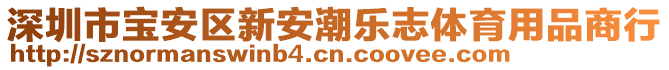 深圳市宝安区新安潮乐志体育用品商行
http://sznormanswinb4.cn.coovee.com